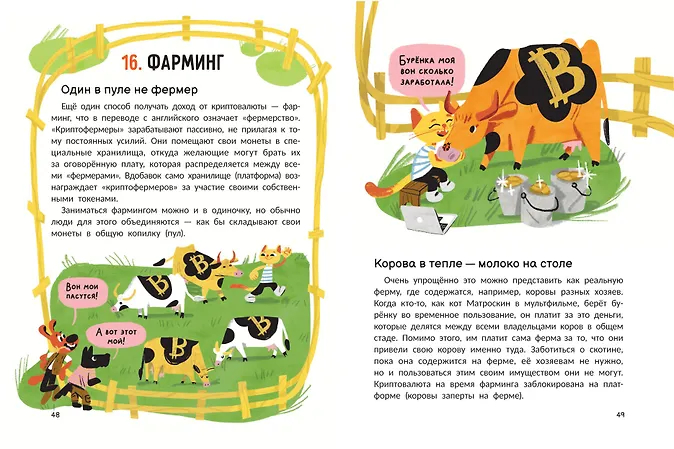 16. ФАРМИНГ

Один в пуле не фермер

Ещё один способ получать доход от криптовалюты — фарминг, что в переводе с английского означает «фермерство». «Криптофермеры» зарабатывают пассивно, не прилагая к тому постоянных усилий. Они помещают свои монеты в специальные хранилища, откуда желающие могут брать их за оговорённую плату, которая распределяется между всеми «фермерами». Вдобавок само хранилище (платформа) вознаграждает «криптофермеров» за участие своими собственными токенами.

Заниматься фармингом можно и в одиночку, но обычно люди для этого объединяются — как бы складывают свои монеты в общую копилку (пул).

Вон мои пасутся!

А вот этот мой!

48

Бурёнка моя вон сколько заработала!

Корова в тепле — молоко на столе

Очень упрощённо это можно представить как реальную ферму, где содержатся, например, коровы разных хозяев. Когда кто-то, как кот Матроскин в мультфильме, берёт бурёнку во временное пользование, он платит за это деньги, которые делятся между всеми владельцами коров в общем стаде. Помимо этого, им платит сама ферма за то, что они привели свою корову именно туда. Заботиться о скотине, пока она содержится на ферме, её хозяевам не нужно, но и пользоваться этим своим имуществом они не могут. Криптовалюта на время фарминга заблокирована на платформе (коровы заперты на ферме).

49